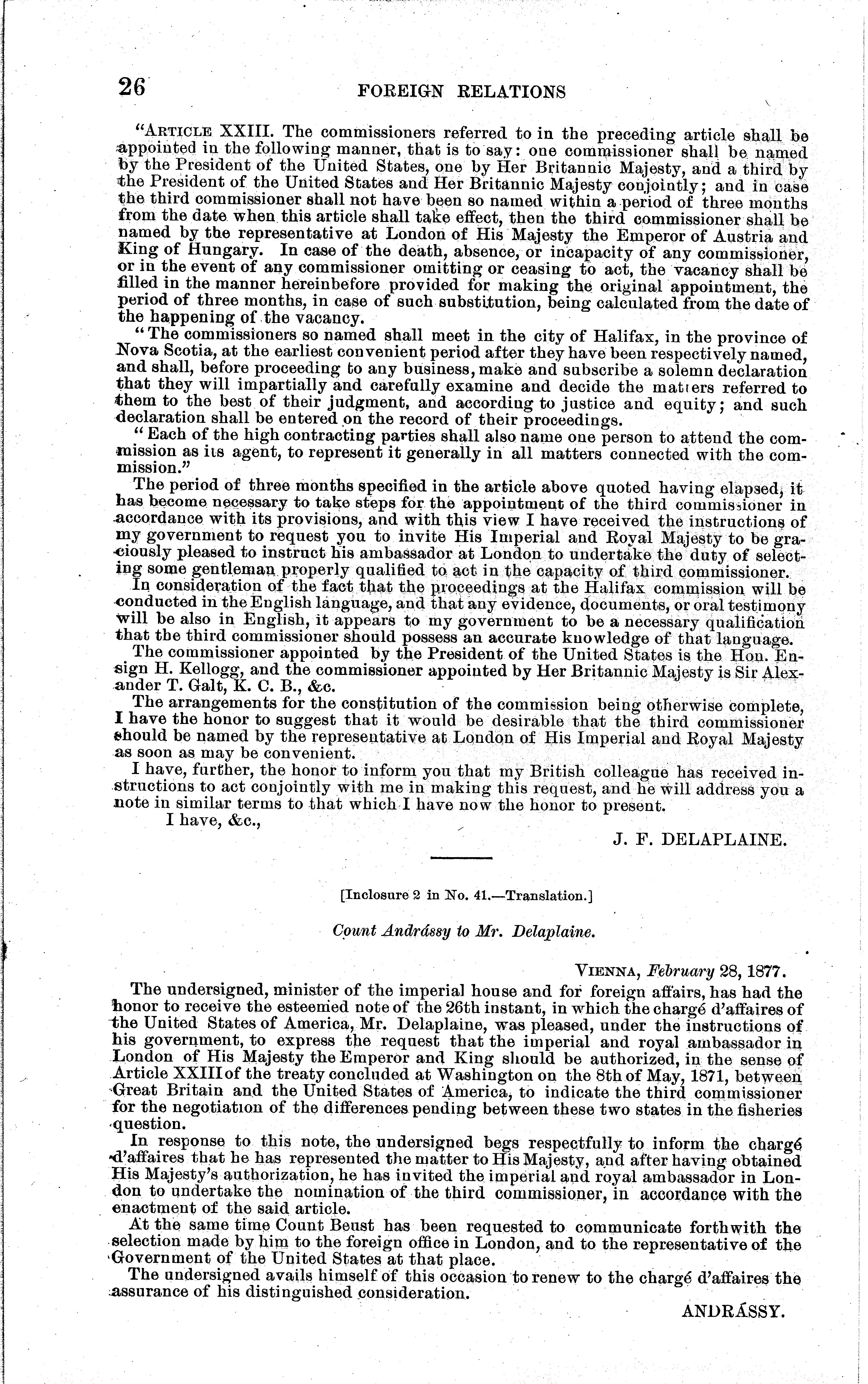 26 FOREIGN RELATIONS

"ARTICLE XXIII. The commissioners referred to in the preceding article shall be appointed in the following manner, that is to say: one commissioner shall be named by the President of the United States, one by Her Britannic Majesty, and a third by the President of the United States and Her Britannic Majesty conjointly; and in case the third commissioner shall not have been so named within a period of three months from the date when this article shall take effect, then the third commissioner shall be named by the representative at London of His Majesty the Emperor of Austria and King of Hungary. In case of the death, absence, or incapacity of any commissioner, or in the event of any commissioner omitting or ceasing to act, the vacancy shall be filled in the manner hereinbefore provided for making the original appointment, the period of three months, in case of such substitution, being calculated from the date of the happening of the vacancy.

"The commissioners so named shall meet in the city of Halifax, in the province of Nova Scotia, at the earliest convenient period after they have been respectively named, and shall, before proceeding to any business, make and subscribe a solemn declaration that they will impartially and carefully examine and decide the matters referred to them to the best of their judgment, and according to justice and equity; and such declaration shall be entered on the record of their proceedings.

"Each of the high contracting parties shall also name one person to attend the commission as its agent, to represent it generally in all matters connected with the commission."

The period of three months specified in the article above quoted having elapsed, it has become necessary to take steps for the appointment of the third commissioner in accordance with its provisions, and with this view I have received the instructions of my government to request you to invite His Imperial and Royal Majesty to be graciously pleased to instruct his ambassador at London to undertake the duty of selecting some gentleman properly qualified to act in the capacity of third commissioner.

In consideration of the fact that the proceedings at the Halifax commission will be conducted in the English language, and that any evidence, documents, or oral testimony will be also in English, it appears to my government to be a necessary qualification that the third commissioner should possess an accurate knowledge of that language.

The commissioner appointed by the President of the United States is the Hon. Ensign H. Kellogg, and the commissioner appointed by Her Britannic Majesty is Sir Alexander T. Galt, K. C. B., &c.

The arrangements for the constitution of the commission being otherwise complete, I have the honor to suggest that it would be desirable that the third commissioner should be named by the representative at London of His Imperial and Royal Majesty as soon as may be convenient.

I have, further, the honor to inform you that my British colleague has received instructions to act conjointly with me in making this request, and he will address you a note in similar terms to that which I have now the honor to present.

I have, &c.,

J. F. DELAPLAINE.

[Inclosure 2 in No. 41.—Translation.]

Count Andrássy to Mr. Delaplaine.

VIENNA, February 28, 1877.

The undersigned, minister of the imperial house and for foreign affairs, has had the honor to receive the esteemed note of the 26th instant, in which the chargé d'affaires of the United States of America, Mr. Delaplaine, was pleased, under the instructions of his government, to express the request that the imperial and royal ambassador in London of His Majesty the Emperor and King should be authorized, in the sense of Article XXIII of the treaty concluded at Washington on the 8th of May, 1871, between Great Britain and the United States of America, to indicate the third commissioner for the negotiation of the differences pending between these two states in the fisheries question.

In response to this note, the undersigned begs respectfully to inform the chargé d'affaires that he has represented the matter to His Majesty, and after having obtained His Majesty's authorization, he has invited the imperial and royal ambassador in London to undertake the nomination of the third commissioner, in accordance with the enactment of the said article.

At the same time Count Beust has been requested to communicate forthwith the selection made by him to the foreign office in London, and to the representative of the Government of the United States at that place.

The undersigned avails himself of this occasion to renew to the chargé d'affaires the assurance of his distinguished consideration.

ANDRÁSSY.